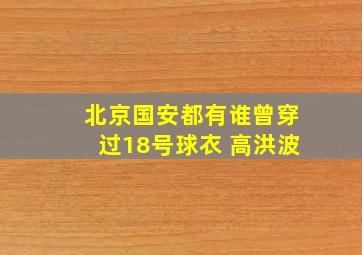 北京国安都有谁曾穿过18号球衣 高洪波